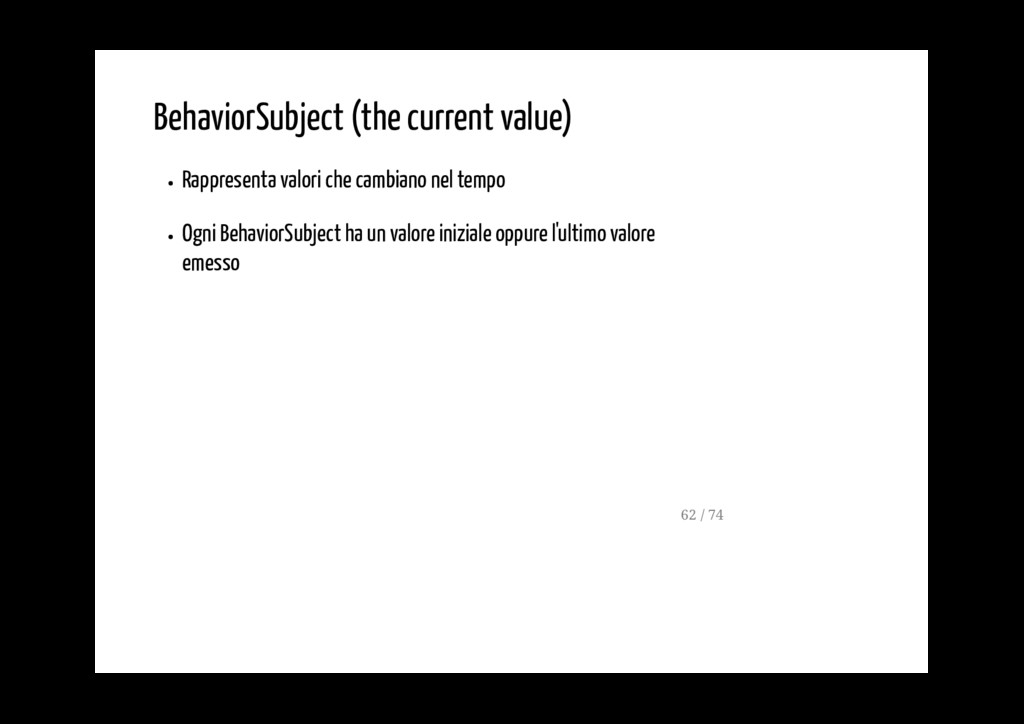 BehaviorSubject (the current value)

• Rappresenta valori che cambiano nel tempo

• Ogni BehaviorSubject ha un valore iniziale oppure l'ultimo valore emesso

62 / 74